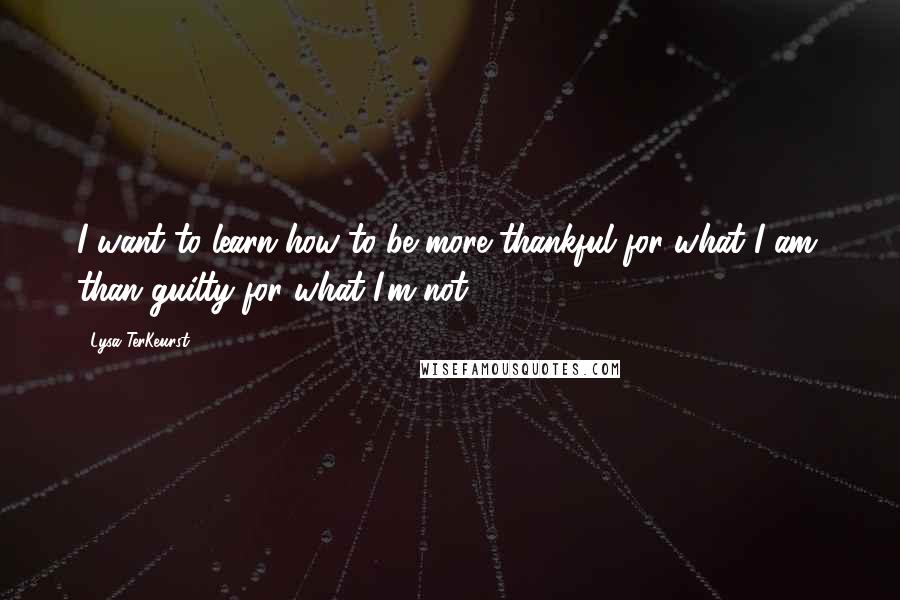 I want to learn how to be more thankful for what I am than guilty for what I'm not.

Lysa TerKeurst

WISEFAMOUSQUOTES.COM